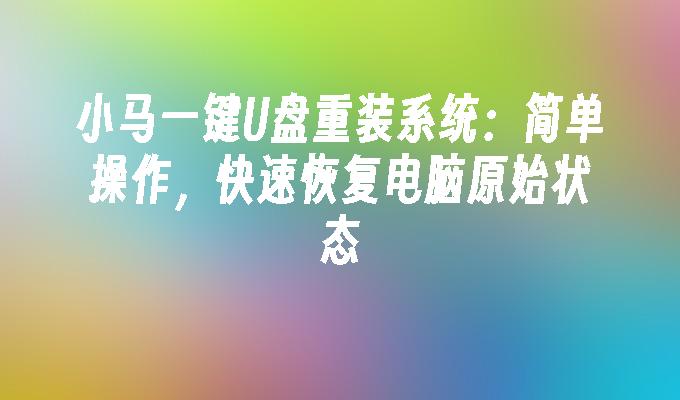 小马一键U盘重装系统：简单操作，快速恢复电脑原始状态